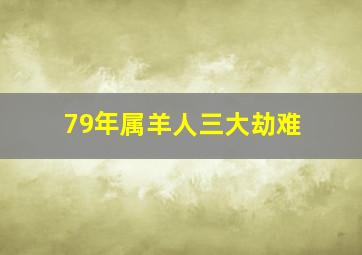 79年属羊人三大劫难